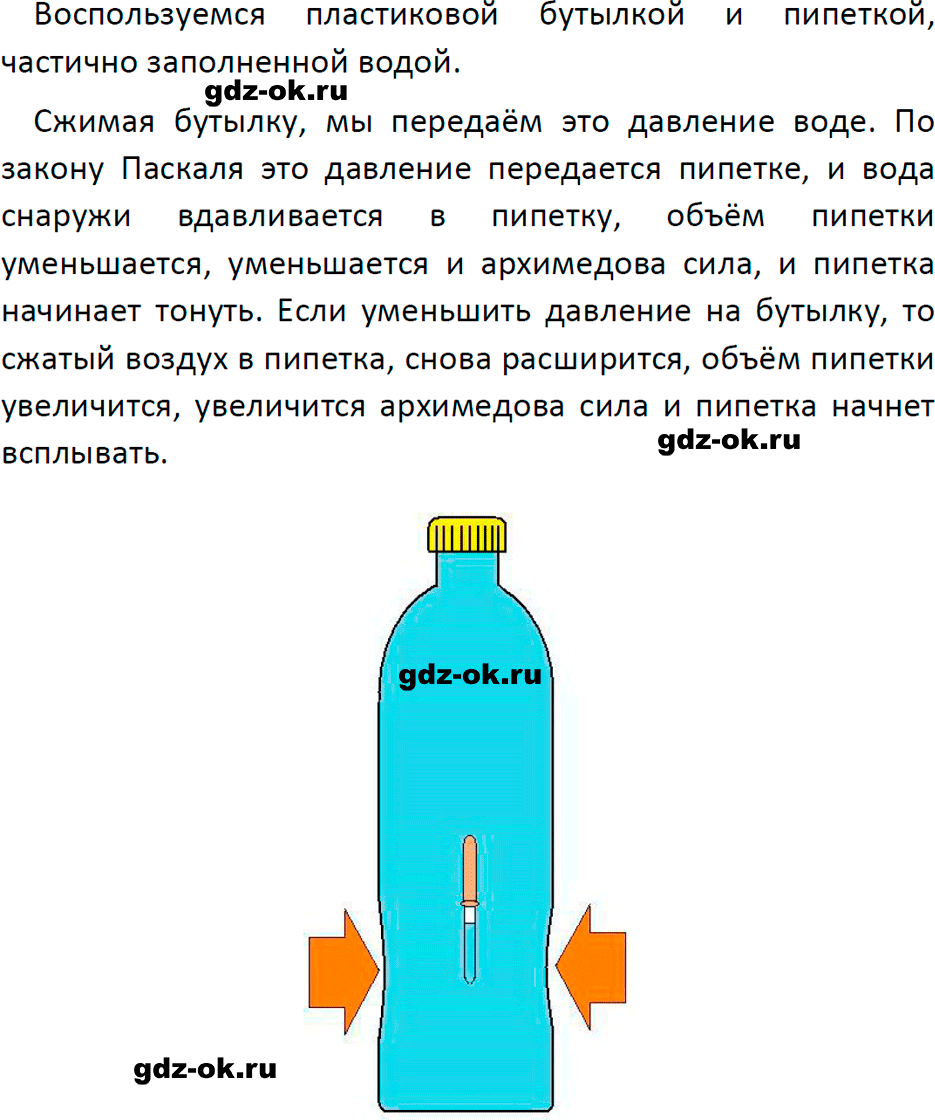 Воспользуемся пластиковой бутылкой и пипеткой, частично заполненной водой.

gdz-ok.ru

Сжимая бутылку, мы передаём это давление воде. По закону Паскаля это давление передается пипетке, и вода снаружи вдавливается в пипетку, объём пипетки уменьшается, уменьшается и архимедова сила, и пипетка начинает тонуть. Если уменьшить давление на бутылку, то сжатый воздух в пипетка, снова расширится, объём пипетки увеличится, увеличится архимедова сила и пипетка начнет всплывать.

gdz-ok.ru

gdz-ok.ru

gdz-ok.ru